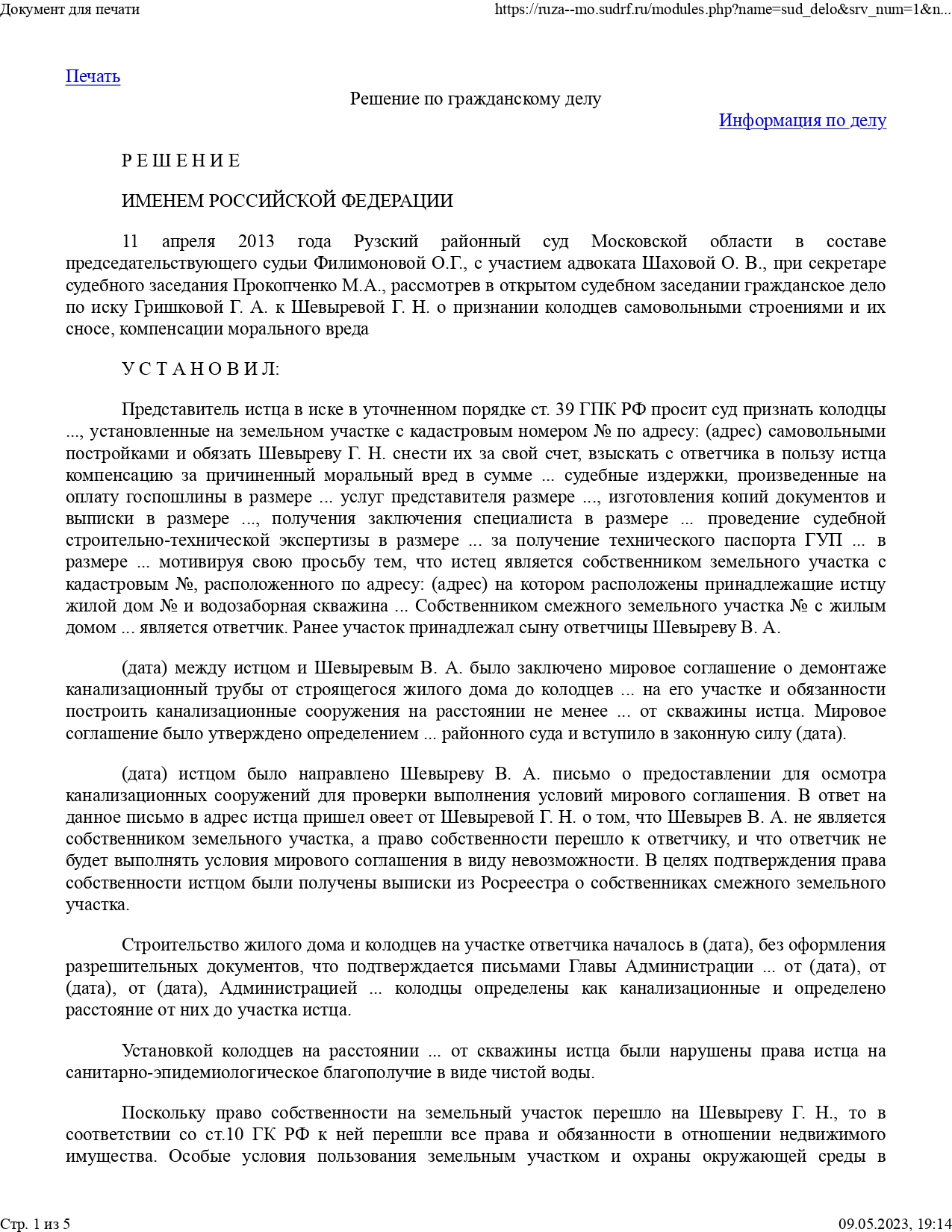 Документ для печати https://ruza--mo.sudrf.ru/modules.php?name=sud_delo&srv_num=1&n...

Печать

Решение по гражданскому делу

Информация по делу

Р Е Ш Е Н И Е

ИМЕНЕМ РОССИЙСКОЙ ФЕДЕРАЦИИ

11 апреля 2013 года Рузский районный суд Московской области в составе председательствующего судьи Филимоновой О.Г., с участием адвоката Шаховой О. В., при секретаре судебного заседания Прокопченко М.А., рассмотрев в открытом судебном заседании гражданское дело по иску Гришковой Г. А. к Шевыревой Г. Н. о признании колодцев самовольными строениями и их сносе, компенсации морального вреда

У С Т А Н О В И Л:

Представитель истца в иске в уточненном порядке ст. 39 ГПК РФ просит суд признать колодцы ..., установленные на земельном участке с кадастровым номером № по адресу: (адрес) самовольными постройками и обязать Шевыреву Г. Н. снести их за свой счет, взыскать с ответчика в пользу истца компенсацию за причиненный моральный вред в сумме ... судебные издержки, произведенные на оплату госпошлины в размере ... услуг представителя размере ..., изготовления копий документов и выписки в размере ..., получения заключения специалиста в размере ... проведение судебной строительно-технической экспертизы в размере ... за получение технического паспорта ГУП ... в размере ... мотивируя свою просьбу тем, что истец является собственником земельного участка с кадастровым №, расположенного по адресу: (адрес) на котором расположены принадлежащие истцу жилой дом № и водозаборная скважина ... Собственником смежного земельного участка № с жилым домом ... является ответчик. Ранее участок принадлежал сыну ответчицы Шевыреву В. А.

(дата) между истцом и Шевыревым В. А. было заключено мировое соглашение о демонтаже канализационный трубы от строящегося жилого дома до колодцев ... на его участке и обязанности построить канализационные сооружения на расстоянии не менее ... от скважины истца. Мировое соглашение было утверждено определением ... районного суда и вступило в законную силу (дата).

(дата) истцом было направлено Шевыреву В. А. письмо о предоставлении для осмотра канализационных сооружений для проверки выполнения условий мирового соглашения. В ответ на данное письмо в адрес истца пришел овеет от Шевыревой Г. Н. о том, что Шевырев В. А. не является собственником земельного участка, а право собственности перешло к ответчику, и что ответчик не будет выполнять условия мирового соглашения в виду невозможности. В целях подтверждения права собственности истцом были получены выписки из Росреестра о собственниках смежного земельного участка.

Строительство жилого дома и колодцев на участке ответчика началось в (дата), без оформления разрешительных документов, что подтверждается письмами Главы Администрации ... от (дата), от (дата), от (дата), Администрацией ... колодцы определены как канализационные и определено расстояние от них до участка истца.

Установкой колодцев на расстоянии ... от скважины истца были нарушены права истца на санитарно-эпидемиологическое благополучие в виде чистой воды.

Поскольку право собственности на земельный участок перешло на Шевыреву Г. Н., то в соответствии со ст.10 ГК РФ к ней перешли все права и обязанности в отношении недвижимого имущества. Особые условия пользования земельным участком и охраны окружающей среды в

Стр. 1 из 5 09.05.2023, 19:14